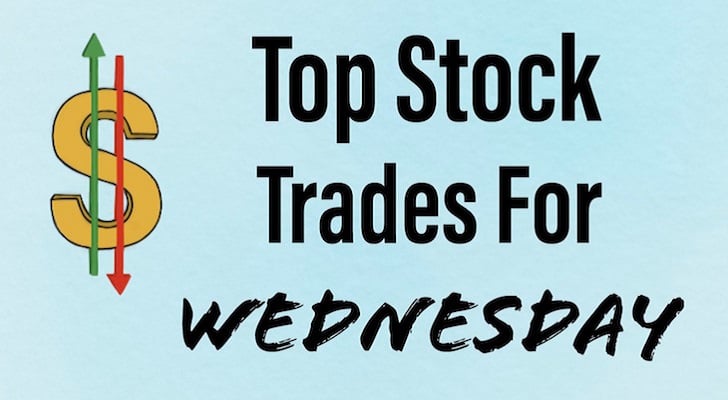 $

Top Stock Trades For

WEDNESDAY